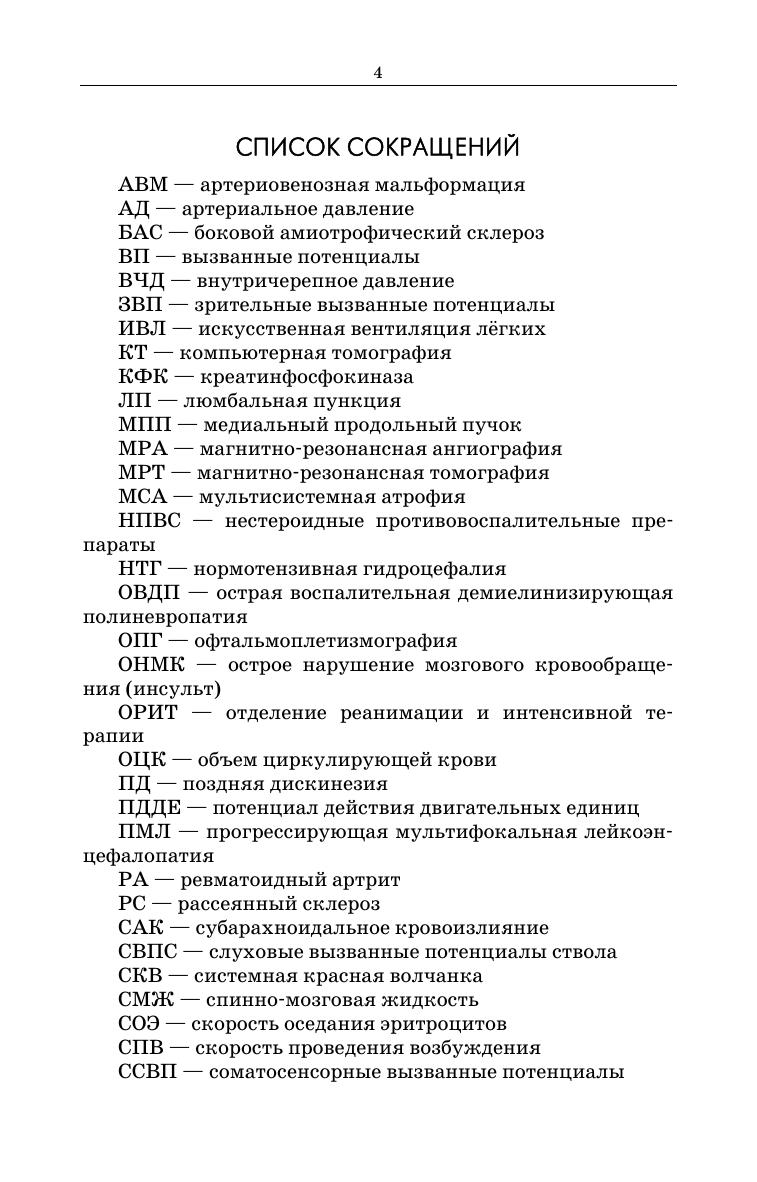 4

СПИСОК СОКРАЩЕНИЙ

АВМ — артериовенозная мальформация

АД — артериальное давление

БАС — боковой амиотрофический склероз

ВП — вызванные потенциалы

ВЧД — внутричерепное давление

ЗВП — зрительные вызванные потенциалы

ИВЛ — искусственная вентиляция лёгких

КТ — компьютерная томография

КФК — креатинфосфокиназа

ЛП — люмбальная пункция

МПП — медиальный продольный пучок

МРА — магнитно-резонансная ангиография

МРТ — магнитно-резонансная томография

МСА — мультисистемная атрофия

НПВС — нестероидные противовоспалительные препараты

НТГ — нормотензивная гидроцефалия

ОВДП — острая воспалительная демиелинизирующая полиневропатия

ОПГ — офтальмоплетизмография

ОНМК — острое нарушение мозгового кровообращения (инсульт)

ОРИТ — отделение реанимации и интенсивной терапии

ОЦК — объем циркулирующей крови

ПД — поздняя дискинезия

ПДДЕ — потенциал действия двигательных единиц

ПМЛ — прогрессирующая мультифокальная лейкоэнцефалопатия

РА — ревматоидный артрит

РС — рассеянный склероз

САК — субарахноидальное кровоизлияние

СВПС — слуховые вызванные потенциалы ствола

СКВ — системная красная волчанка

СМЖ — спинно-мозговая жидкость

СОЭ — скорость оседания эритроцитов

СПВ — скорость проведения возбуждения

ССВП — соматосенсорные вызванные потенциалы